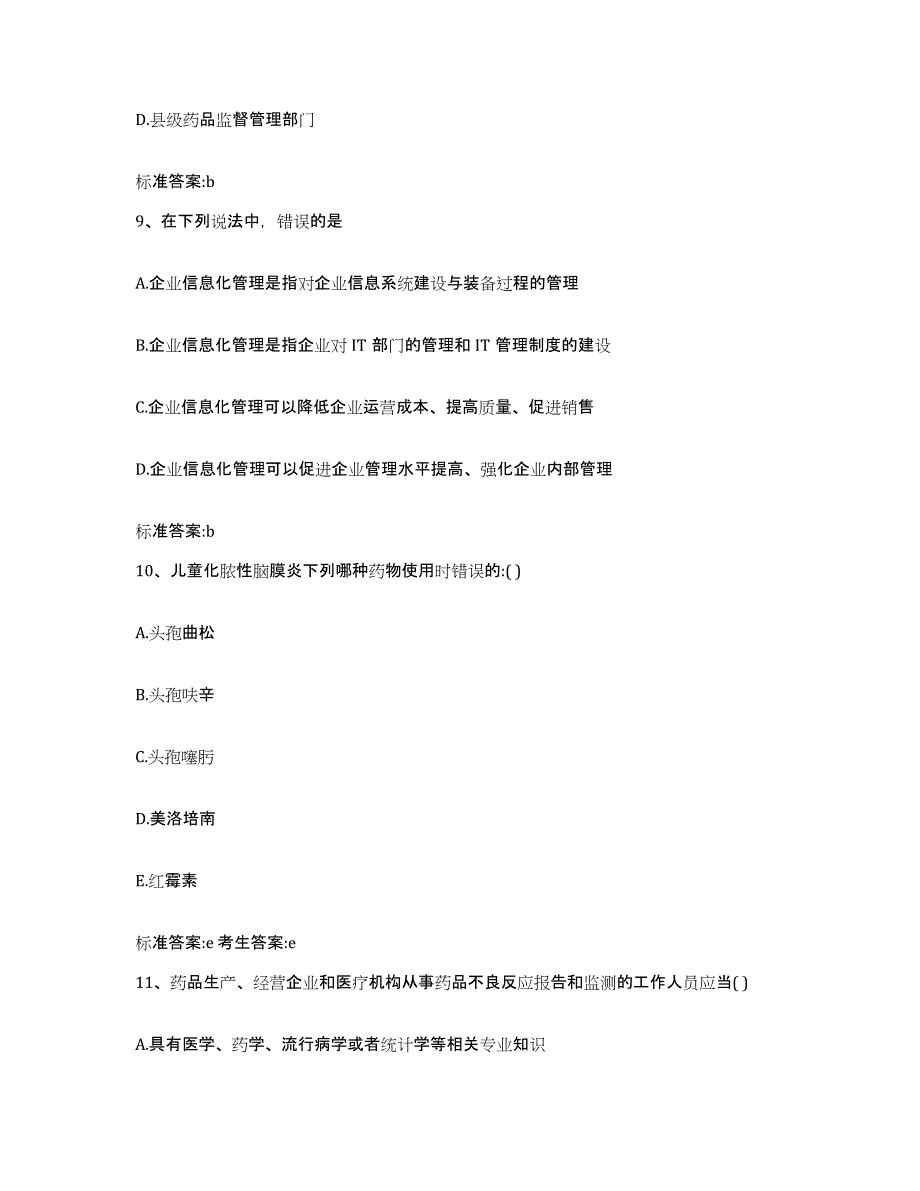 D.县级药品监督管理部门

标准答案:b

9、在下列说法中，错误的是

A.企业信息化管理是指对企业信息系统建设与装备过程的管理

B.企业信息化管理是指企业对 IT 部门的管理和 IT 管理制度的建设

C.企业信息化管理可以降低企业运营成本、提高质量、促进销售

D.企业信息化管理可以促进企业管理水平提高、强化企业内部管理

标准答案:b

10、儿童化脓性脑膜炎下列哪种药物使用时错误的:( )

A.头孢曲松

B.头孢呋辛

C.头孢噻肟

D.美洛培南

E.红霉素

标准答案:e 考生答案:e

11、药品生产、经营企业和医疗机构从事药品不良反应报告和监测的工作人员应当( )

A.具有医学、药学、流行病学或者统计学等相关专业知识